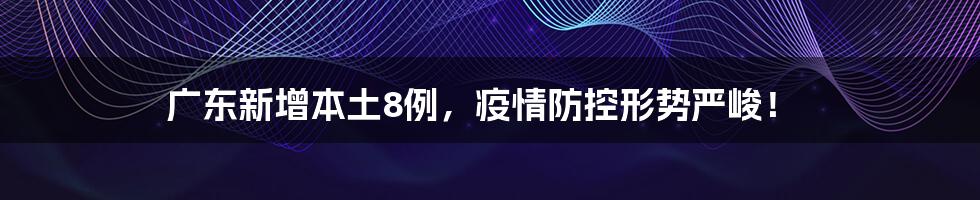 广东新增本土8例，疫情防控形势严峻！